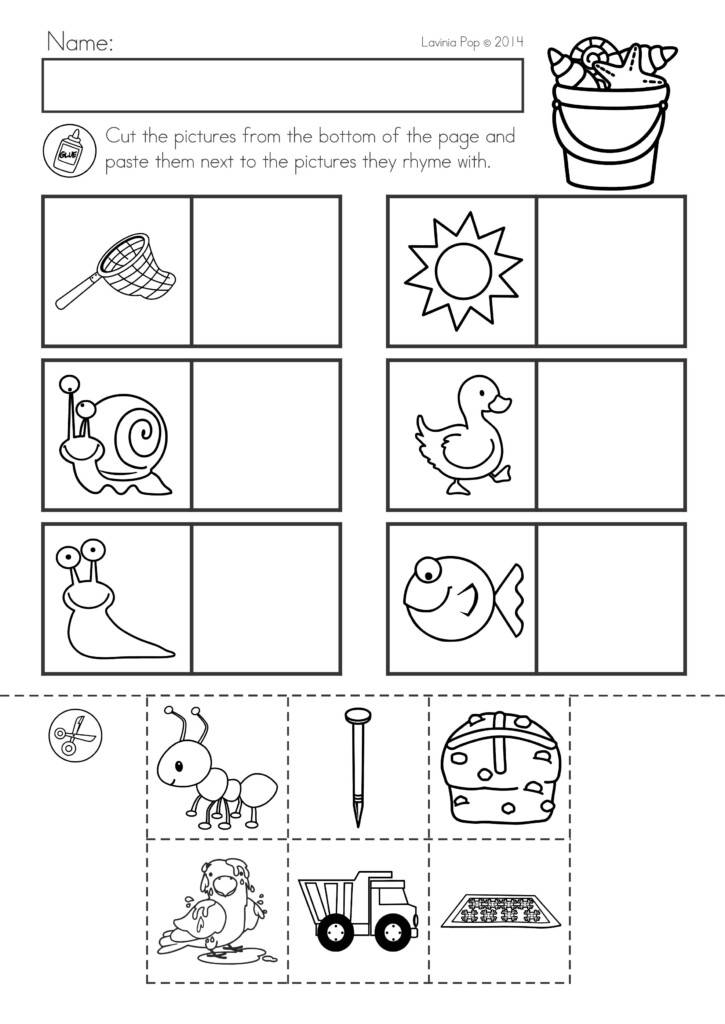 Name:

Lavinia Pop © 2014

GLUE

Cut the pictures from the bottom of the page and paste them next to the pictures they rhyme with.